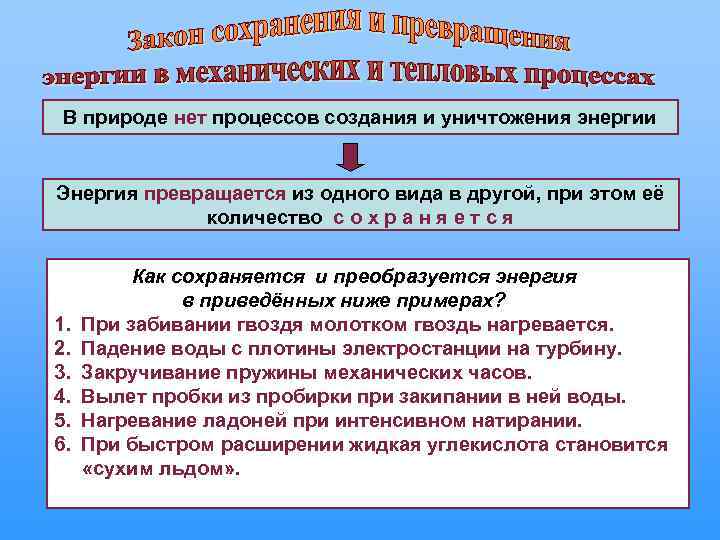 Закон сохранения и превращения энергии в механических и тепловых процессах

В природе нет процессов создания и уничтожения энергии

Энергия превращается из одного вида в другой, при этом её количество с о х р а н я е т с я

Как сохраняется и преобразуется энергия в приведённых ниже примерах?

1. При забивании гвоздя молотком гвоздь нагревается.
2. Падение воды с плотины электростанции на турбину.
3. Закручивание пружины механических часов.
4. Вылет пробки из пробирки при закипании в ней воды.
5. Нагревание ладоней при интенсивном натирании.
6. При быстром расширении жидкая углекислота становится «сухим льдом».